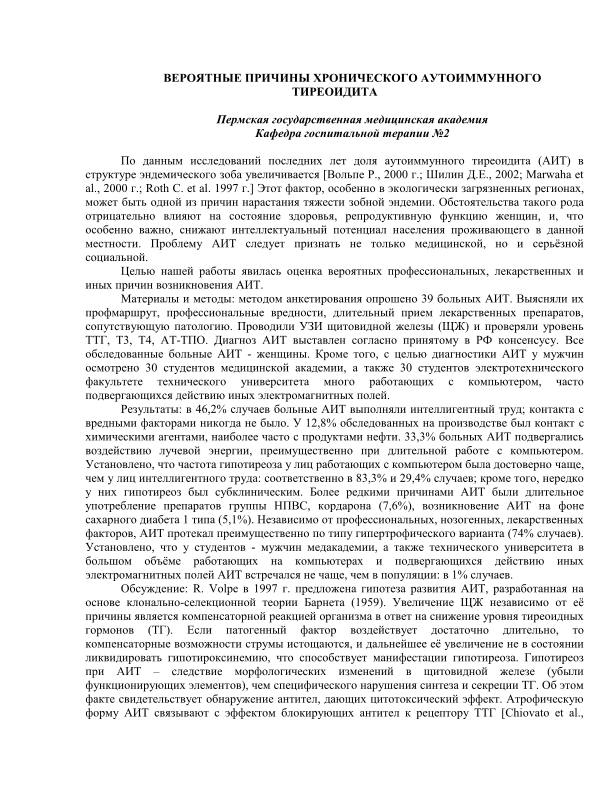 ВЕРОЯТНЫЕ ПРИЧИНЫ ХРОНИЧЕСКОГО АУТОИММУННОГО ТИРЕОИДИТА

Пермская государственная медицинская академия
Кафедра госпитальной терапии №2

По данным исследований последних лет доля аутоиммунного тиреоидита (АИТ) в структуре эндемического зоба увеличивается [Вольпе Р., 2000 г.; Шилин Д.Е., 2002; Marwaha et al., 2000 г.; Roth C. et al. 1997 г.] Этот фактор, особенно в экологически загрязненных регионах, может быть одной из причин нарастания тяжести зобной эндемии. Обстоятельства такого рода отрицательно влияют на состояние здоровья, репродуктивную функцию женщин, и, что особенно важно, снижают интеллектуальный потенциал населения проживающего в данной местности. Проблему АИТ следует признать не только медицинской, но и серьёзной социальной.

Целью нашей работы явилась оценка вероятных профессиональных, лекарственных и иных причин возникновения АИТ.

Материалы и методы: методом анкетирования опрошено 39 больных АИТ. Выясняли их профмаршрут, профессиональные вредности, длительный прием лекарственных препаратов, сопутствующую патологию. Проводили УЗИ щитовидной железы (ЩЖ) и проверяли уровень ТТГ, Т3, Т4, АТ-ТПО. Диагноз АИТ выставлен согласно принятому в РФ консенсусу. Все обследованные больные АИТ - женщины. Кроме того, с целью диагностики АИТ у мужчин осмотрено 30 студентов медицинской академии, а также 30 студентов электротехнического факультете технического университета много работающих с компьютером, часто подвергающихся действию иных электромагнитных полей.

Результаты: в 46,2% случаев больные АИТ выполняли интеллигентный труд; контакта с вредными факторами никогда не было. У 12,8% обследованных на производстве был контакт с химическими агентами, наиболее часто с продуктами нефти. 33,3% больных АИТ подвергались воздействию лучевой энергии, преимущественно при длительной работе с компьютером. Установлено, что частота гипотиреоза у лиц работающих с компьютером была достоверно чаще, чем у лиц интеллигентного труда: соответственно в 83,3% и 29,4% случаев; кроме того, нередко у них гипотиреоз был субклиническим. Более редкими причинами АИТ были длительное употребление препаратов группы НПВС, кордарона (7,6%), возникновение АИТ на фоне сахарного диабета 1 типа (5,1%). Независимо от профессиональных, нозогенных, лекарственных факторов, АИТ протекал преимущественно по типу гипертрофического варианта (74% случаев). Установлено, что у студентов - мужчин медакадемии, а также технического университета в большом объёме работающих на компьютерах и подвергающихся действию иных электромагнитных полей АИТ встречался не чаще, чем в популяции: в 1% случаев.

Обсуждение: R. Volpe в 1997 г. предложена гипотеза развития АИТ, разработанная на основе клонально-селекционной теории Барнета (1959). Увеличение ЩЖ независимо от её причины является компенсаторной реакцией организма в ответ на снижение уровня тиреоидных гормонов (ТГ). Если патогенный фактор воздействует достаточно длительно, то компенсаторные возможности струмы истощаются, и дальнейшее её увеличение не в состоянии ликвидировать гипотироксинемию, что способствует манифестации гипотиреоза. Гипотиреоз при АИТ – следствие морфологических изменений в щитовидной железе (убыли функционирующих элементов), чем специфического нарушения синтеза и секреции ТГ. Об этом факте свидетельствует обнаружение антител, дающих цитотоксический эффект. Атрофическую форму АИТ связывают с эффектом блокирующих антител к рецептору ТТГ [Chiovato et al.,